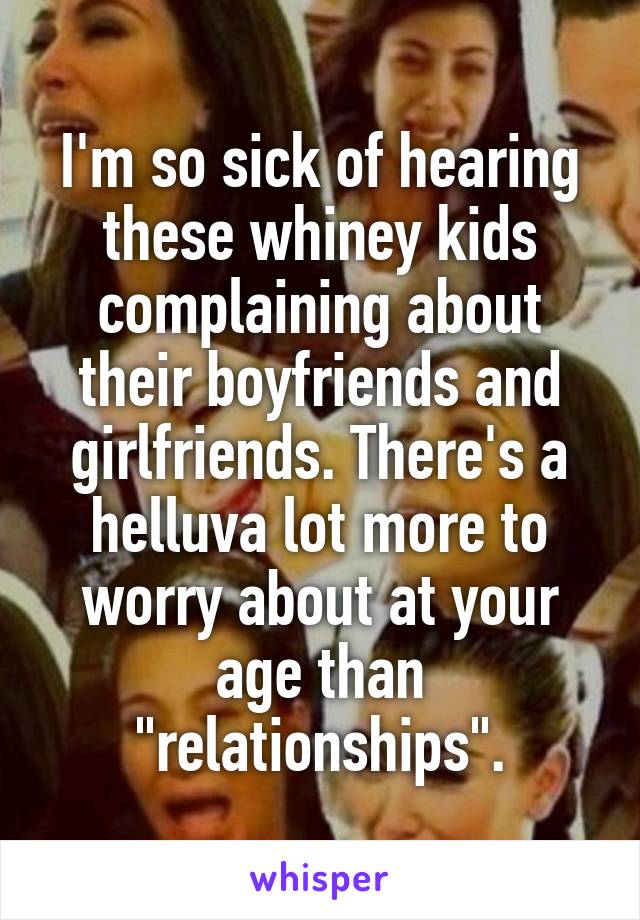 I'm so sick of hearing these whiney kids complaining about their boyfriends and girlfriends. There's a helluva lot more to worry about at your age than "relationships".

whisper